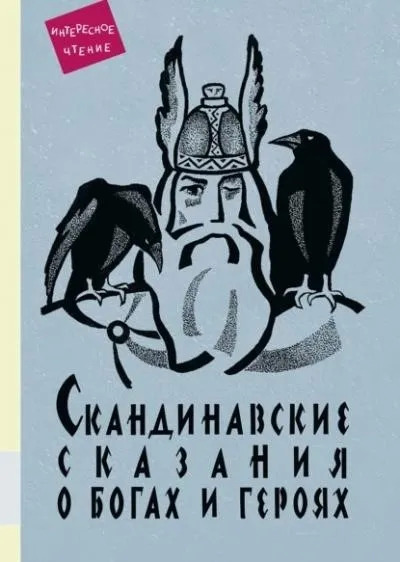 ИНТЕРЕСНОЕ ЧТЕНИЕ

СКАНДИНАВСКИЕ СКАЗАНИЯ О БОГАХ И ГЕРОЯХ